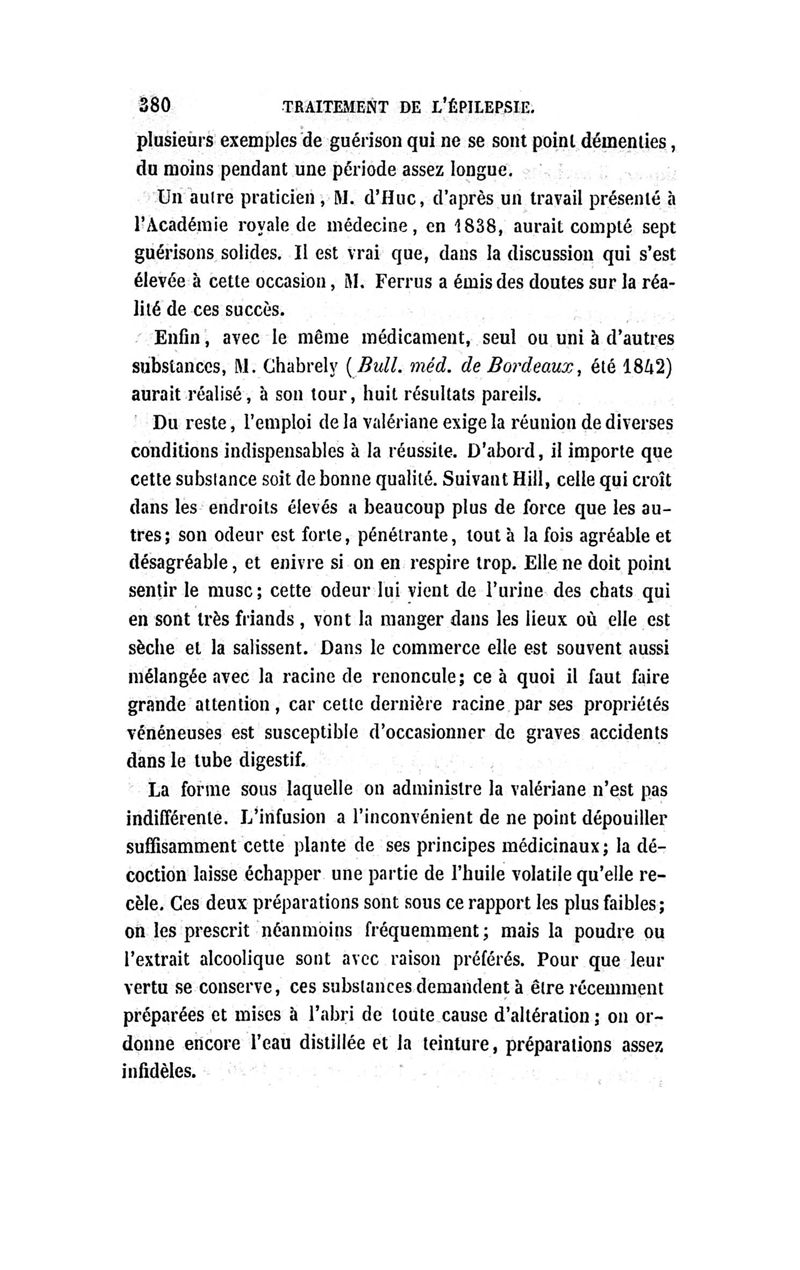 380 TRAITEMENT DE L'ÉPILEPSIE.

plusieurs exemples de guérison qui ne se sont point démenties, du moins pendant une période assez longue.

Un autre praticien, M. d'Huc, d'après un travail présenté à l'Académie royale de médecine, en 1838, aurait compté sept guérisons solides. Il est vrai que, dans la discussion qui s'est élevée à cette occasion, M. Ferrus a émis des doutes sur la réalité de ces succès.

Enfin, avec le même médicament, seul ou uni à d'autres substances, M. Chabrely (Bull. méd. de Bordeaux, été 1842) aurait réalisé, à son tour, huit résultats pareils.

Du reste, l'emploi de la valériane exige la réunion de diverses conditions indispensables à la réussite. D'abord, il importe que cette substance soit de bonne qualité. Suivant Hill, celle qui croît dans les endroits élevés a beaucoup plus de force que les autres; son odeur est forte, pénétrante, tout à la fois agréable et désagréable, et enivre si on en respire trop. Elle ne doit point sentir le musc; cette odeur lui vient de l'urine des chats qui en sont très friands, vont la manger dans les lieux où elle est sèche et la salissent. Dans le commerce elle est souvent aussi mélangée avec la racine de renoncule; ce à quoi il faut faire grande attention, car cette dernière racine par ses propriétés vénéneuses est susceptible d'occasionner de graves accidents dans le tube digestif.

La forme sous laquelle on administre la valériane n'est pas indifférente. L'infusion a l'inconvénient de ne point dépouiller suffisamment cette plante de ses principes médicinaux; la décoction laisse échapper une partie de l'huile volatile qu'elle recèle. Ces deux préparations sont sous ce rapport les plus faibles; on les prescrit néanmoins fréquemment; mais la poudre ou l'extrait alcoolique sont avec raison préférés. Pour que leur vertu se conserve, ces substances demandent à être récemment préparées et mises à l'abri de toute cause d'altération; on ordonne encore l'eau distillée et la teinture, préparations assez infidèles.